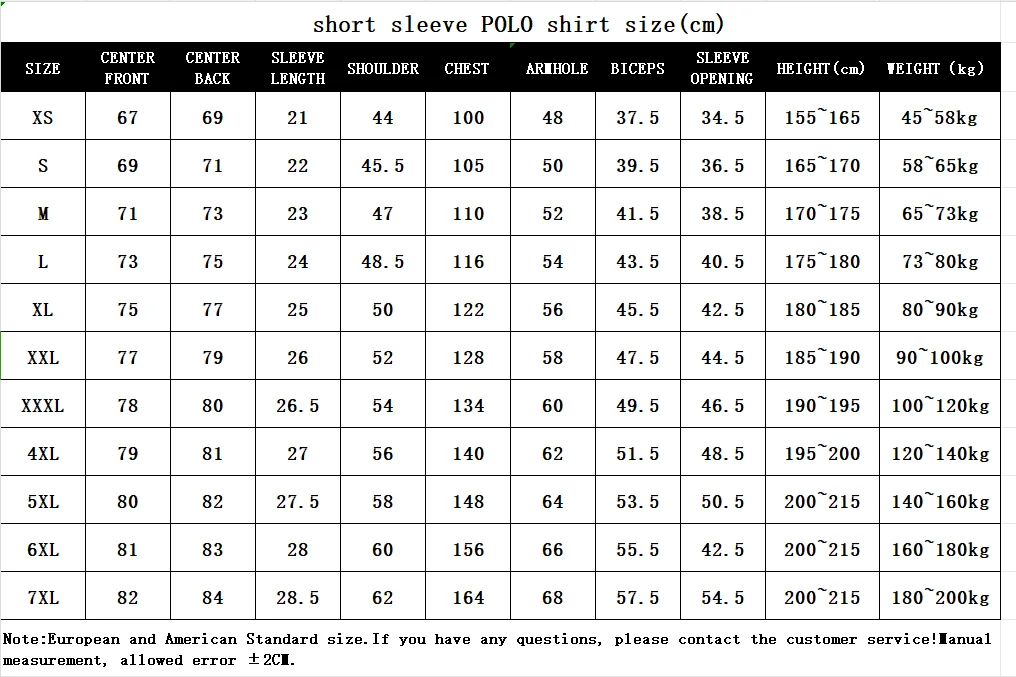 short sleeve POLO shirt size(cm)

| SIZE | CENTER FRONT | CENTER BACK | SLEEVE LENGTH | SHOULDER | CHEST | ARMHOLE | BICEPS | SLEEVE OPENING | HEIGHT(cm) | WEIGHT (kg) |
|---|---|---|---|---|---|---|---|---|---|---|
| XS | 67 | 69 | 21 | 44 | 100 | 48 | 37.5 | 34.5 | 155~165 | 45~58kg |
| S | 69 | 71 | 22 | 45.5 | 105 | 50 | 39.5 | 36.5 | 165~170 | 58~65kg |
| M | 71 | 73 | 23 | 47 | 110 | 52 | 41.5 | 38.5 | 170~175 | 65~73kg |
| L | 73 | 75 | 24 | 48.5 | 116 | 54 | 43.5 | 40.5 | 175~180 | 73~80kg |
| XL | 75 | 77 | 25 | 50 | 122 | 56 | 45.5 | 42.5 | 180~185 | 80~90kg |
| XXL | 77 | 79 | 26 | 52 | 128 | 58 | 47.5 | 44.5 | 185~190 | 90~100kg |
| XXXL | 78 | 80 | 26.5 | 54 | 134 | 60 | 49.5 | 46.5 | 190~195 | 100~120kg |
| 4XL | 79 | 81 | 27 | 56 | 140 | 62 | 51.5 | 48.5 | 195~200 | 120~140kg |
| 5XL | 80 | 82 | 27.5 | 58 | 148 | 64 | 53.5 | 50.5 | 200~215 | 140~160kg |
| 6XL | 81 | 83 | 28 | 60 | 156 | 66 | 55.5 | 42.5 | 200~215 | 160~180kg |
| 7XL | 82 | 84 | 28.5 | 62 | 164 | 68 | 57.5 | 54.5 | 200~215 | 180~200kg |

Note:European and American Standard size.If you have any questions, please contact the customer service!Manual measurement, allowed error ±2CM.